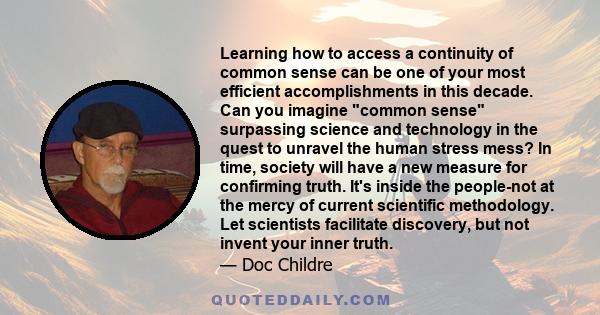 Learning how to access a continuity of common sense can be one of your most efficient accomplishments in this decade. Can you imagine "common sense" surpassing science and technology in the quest to unravel the human stress mess? In time, society will have a new measure for confirming truth. It's inside the people-not at the mercy of current scientific methodology. Let scientists facilitate discovery, but not invent your inner truth.
— Doc Childre

QUOTEDDAILY.COM